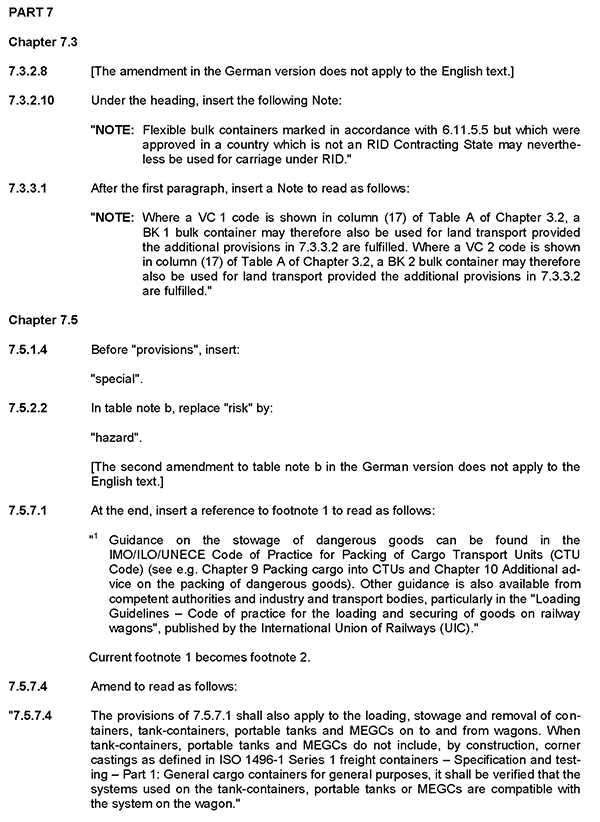 PART 7

Chapter 7.3

7.3.2.8 [The amendment in the German version does not apply to the English text.]

7.3.2.10 Under the heading, insert the following Note:

"NOTE: Flexible bulk containers marked in accordance with 6.11.5.5 but which were approved in a country which is not an RID Contracting State may nevertheless be used for carriage under RID."

7.3.3.1 After the first paragraph, insert a Note to read as follows:

"NOTE: Where a VC 1 code is shown in column (17) of Table A of Chapter 3.2, a BK 1 bulk container may therefore also be used for land transport provided the additional provisions in 7.3.3.2 are fulfilled. Where a VC 2 code is shown in column (17) of Table A of Chapter 3.2, a BK 2 bulk container may therefore also be used for land transport provided the additional provisions in 7.3.3.2 are fulfilled."

Chapter 7.5

7.5.1.4 Before "provisions", insert:

"special".

7.5.2.2 In table note b, replace "risk" by:

"hazard".

[The second amendment to table note b in the German version does not apply to the English text.]

7.5.7.1 At the end, insert a reference to footnote 1 to read as follows:

"$^1$ Guidance on the stowage of dangerous goods can be found in the IMO/ILO/UNECE Code of Practice for Packing of Cargo Transport Units (CTU Code) (see e.g. Chapter 9 Packing cargo into CTUs and Chapter 10 Additional advice on the packing of dangerous goods). Other guidance is also available from competent authorities and industry and transport bodies, particularly in the "Loading Guidelines – Code of practice for the loading and securing of goods on railway wagons", published by the International Union of Railways (UIC)."

Current footnote 1 becomes footnote 2.

7.5.7.4 Amend to read as follows:

"7.5.7.4 The provisions of 7.5.7.1 shall also apply to the loading, stowage and removal of containers, tank-containers, portable tanks and MEGCs on to and from wagons. When tank-containers, portable tanks and MEGCs do not include, by construction, corner castings as defined in ISO 1496-1 Series 1 freight containers – Specification and testing – Part 1: General cargo containers for general purposes, it shall be verified that the systems used on the tank-containers, portable tanks or MEGCs are compatible with the system on the wagon."